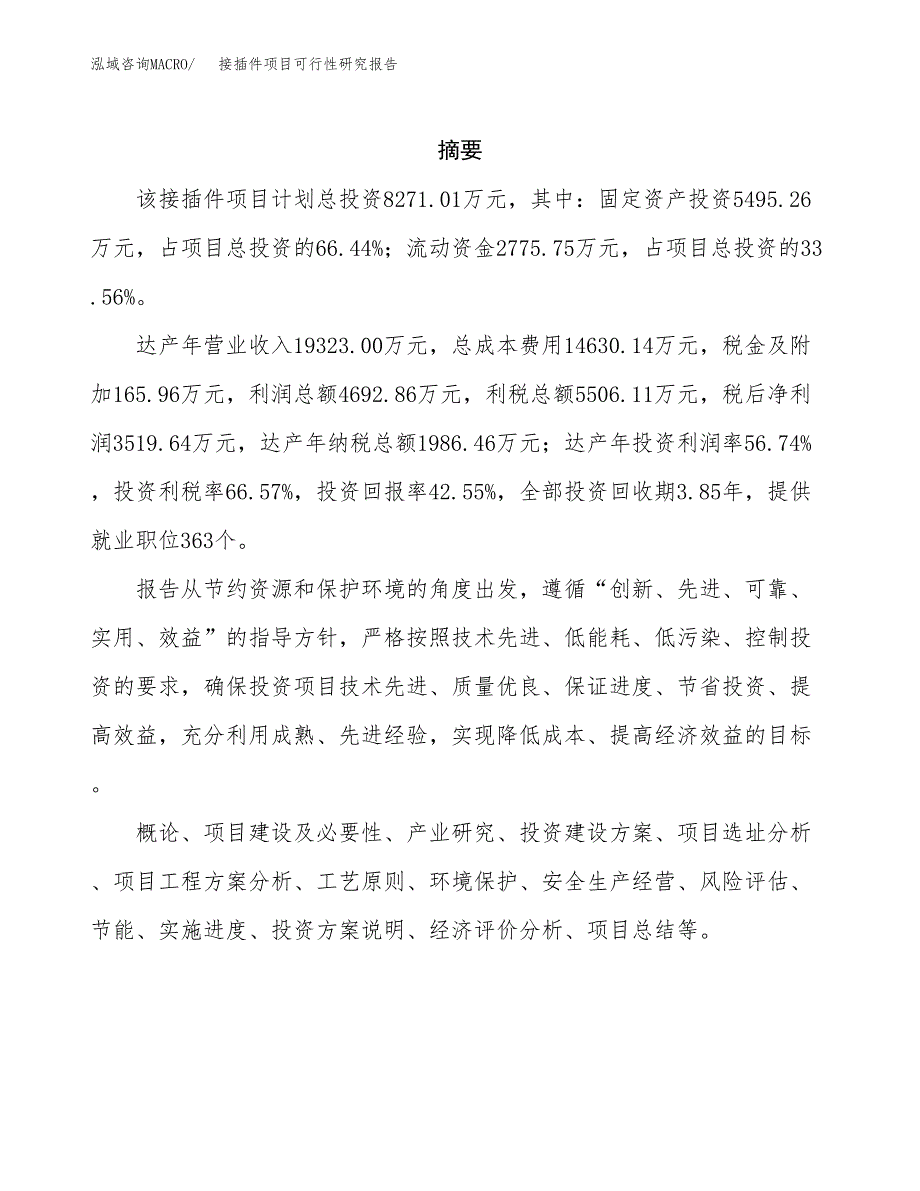 泓域咨询MACRO/　接插件项目可行性研究报告

摘要

该接插件项目计划总投资8271.01万元，其中：固定资产投资5495.26万元，占项目总投资的66.44%；流动资金2775.75万元，占项目总投资的33.56%。

达产年营业收入19323.00万元，总成本费用14630.14万元，税金及附加165.96万元，利润总额4692.86万元，利税总额5506.11万元，税后净利润3519.64万元，达产年纳税总额1986.46万元；达产年投资利润率56.74%，投资利税率66.57%，投资回报率42.55%，全部投资回收期3.85年，提供就业职位363个。

报告从节约资源和保护环境的角度出发，遵循“创新、先进、可靠、实用、效益”的指导方针，严格按照技术先进、低能耗、低污染、控制投资的要求，确保投资项目技术先进、质量优良、保证进度、节省投资、提高效益，充分利用成熟、先进经验，实现降低成本、提高经济效益的目标。

概论、项目建设及必要性、产业研究、投资建设方案、项目选址分析、项目工程方案分析、工艺原则、环境保护、安全生产经营、风险评估、节能、实施进度、投资方案说明、经济评价分析、项目总结等。